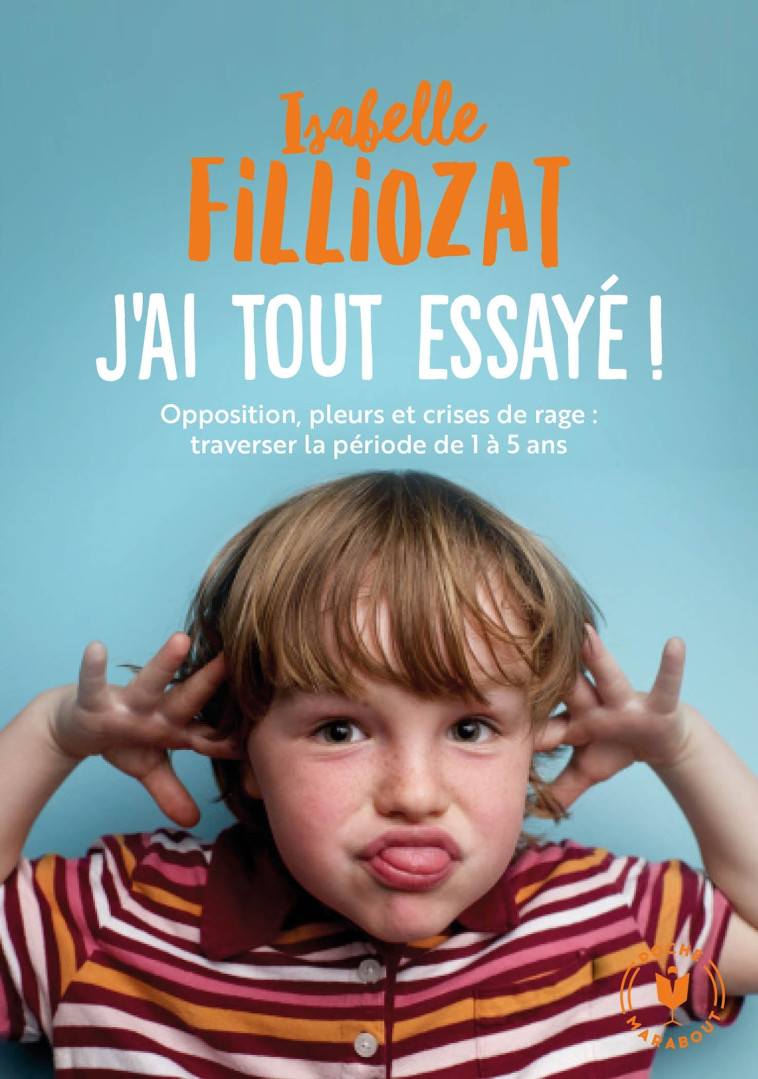 Isabelle
FILLIOZAT
J'AI TOUT ESSAYÉ !

Opposition, pleurs et crises de rage : traverser la période de 1 à 5 ans

POCHE
MARABOUT